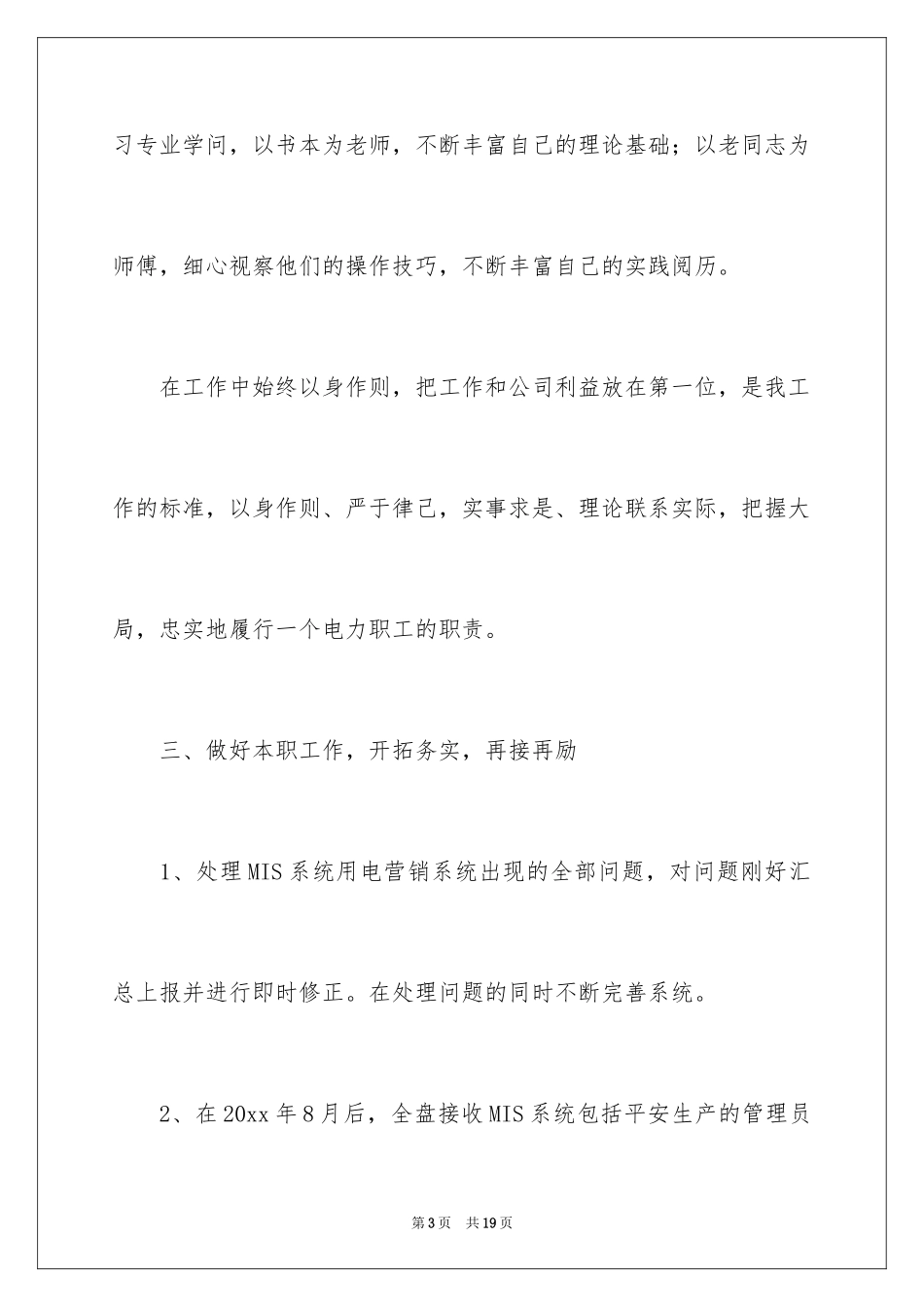 习专业学问，以书本为老师，不断丰富自己的理论基础；以老同志为师傅，细心视察他们的操作技巧，不断丰富自己的实践阅历。

在工作中始终以身作则，把工作和公司利益放在第一位，是我工作的标准，以身作则、严于律己，实事求是、理论联系实际，把握大局，忠实地履行一个电力职工的职责。

三、做好本职工作，开拓务实，再接再励

1、处理MIS系统用电营销系统出现的全部问题，对问题刚好汇总上报并进行即时修正。在处理问题的同时不断完善系统。

2、在20xx年8月后，全盘接收MIS系统包括平安生产的管理员

第3页 共19页